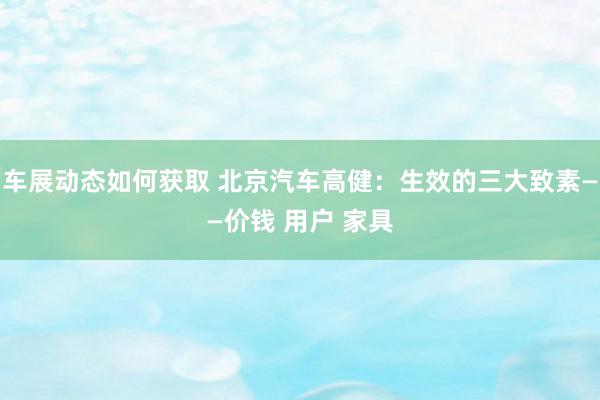 车展动态如何获取 北京汽车高健：生效的三大致素——价钱 用户 家具